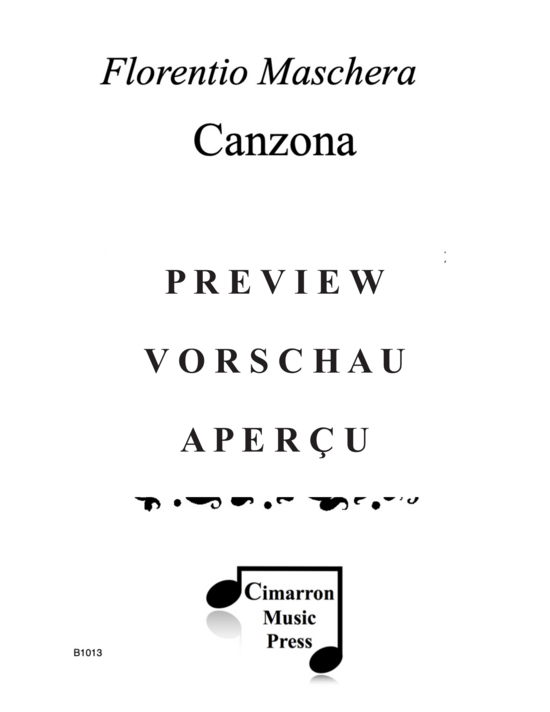 Florentio Maschera

Canzona

PREVIEW

VORSCHAU

APERÇU

Cimarron Music Press

B1013